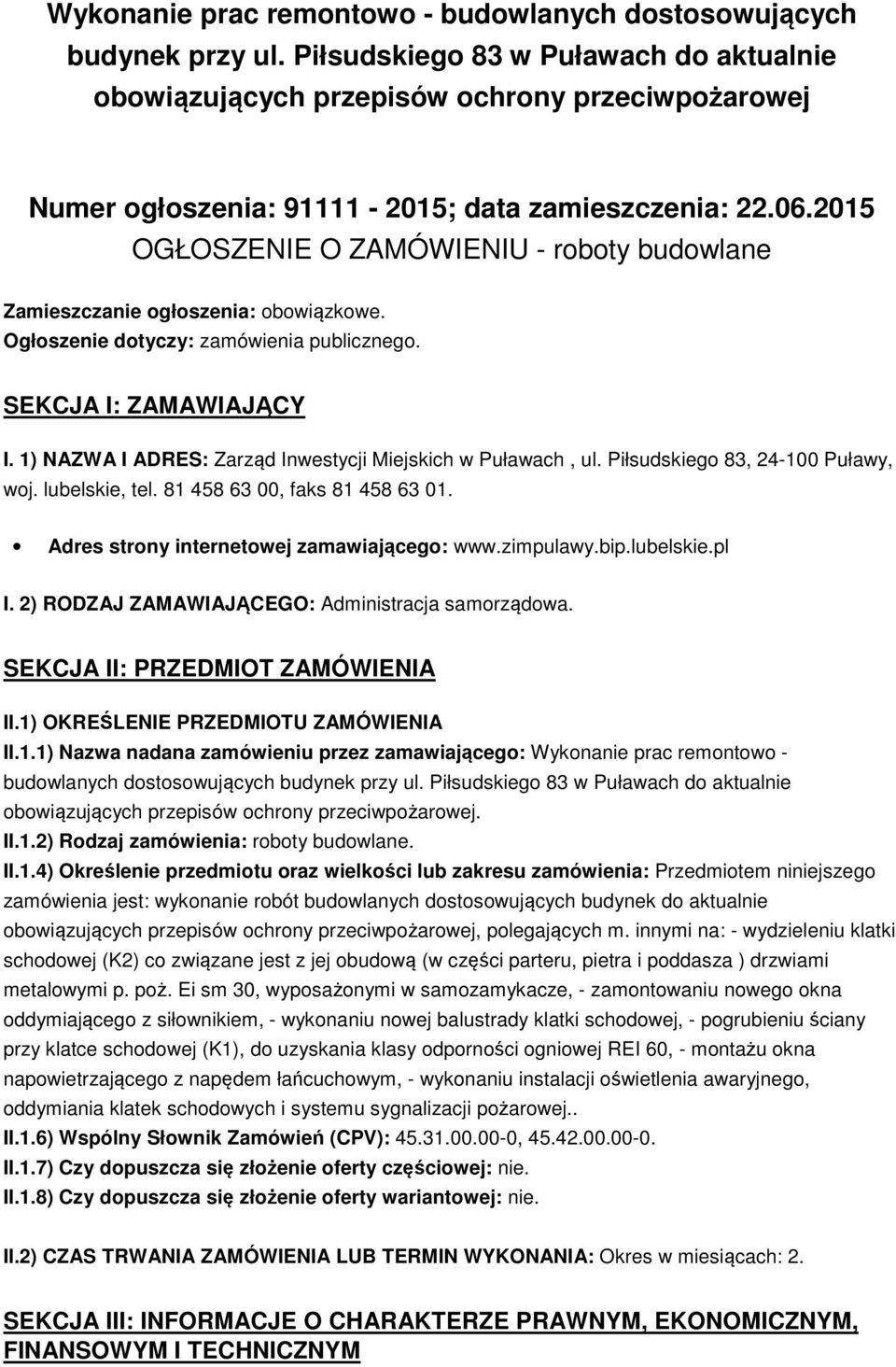 Wykonanie prac remontowo - budowlanych dostosowujących budynek przy ul. Piłsudskiego 83 w Puławach do aktualnie obowiązujących przepisów ochrony przeciwpożarowej

Numer ogłoszenia: 91111 - 2015; data zamieszczenia: 22.06.2015
OGŁOSZENIE O ZAMÓWIENIU - roboty budowlane

Zamieszczanie ogłoszenia: obowiązkowe.
Ogłoszenie dotyczy: zamówienia publicznego.

SEKCJA I: ZAMAWIAJĄCY

I. 1) NAZWA I ADRES: Zarząd Inwestycji Miejskich w Puławach , ul. Piłsudskiego 83, 24-100 Puławy, woj. lubelskie, tel. 81 458 63 00, faks 81 458 63 01.

• Adres strony internetowej zamawiającego: www.zimpulawy.bip.lubelskie.pl

I. 2) RODZAJ ZAMAWIAJĄCEGO: Administracja samorządowa.

SEKCJA II: PRZEDMIOT ZAMÓWIENIA

II.1) OKREŚLENIE PRZEDMIOTU ZAMÓWIENIA
II.1.1) Nazwa nadana zamówieniu przez zamawiającego: Wykonanie prac remontowo - budowlanych dostosowujących budynek przy ul. Piłsudskiego 83 w Puławach do aktualnie obowiązujących przepisów ochrony przeciwpożarowej.
II.1.2) Rodzaj zamówienia: roboty budowlane.
II.1.4) Określenie przedmiotu oraz wielkości lub zakresu zamówienia: Przedmiotem niniejszego zamówienia jest: wykonanie robót budowlanych dostosowujących budynek do aktualnie obowiązujących przepisów ochrony przeciwpożarowej, polegających m. innymi na: - wydzieleniu klatki schodowej (K2) co związane jest z jej obudową (w części parteru, pietra i poddasza ) drzwiami metalowymi p. poż. Ei sm 30, wyposażonymi w samozamykacze, - zamontowaniu nowego okna oddymiającego z siłownikiem, - wykonaniu nowej balustrady klatki schodowej, - pogrubieniu ściany przy klatce schodowej (K1), do uzyskania klasy odporności ogniowej REI 60, - montażu okna napowietrzającego z napędem łańcuchowym, - wykonaniu instalacji oświetlenia awaryjnego, oddymiania klatek schodowych i systemu sygnalizacji pożarowej..
II.1.6) Wspólny Słownik Zamówień (CPV): 45.31.00.00-0, 45.42.00.00-0.
II.1.7) Czy dopuszcza się złożenie oferty częściowej: nie.
II.1.8) Czy dopuszcza się złożenie oferty wariantowej: nie.

II.2) CZAS TRWANIA ZAMÓWIENIA LUB TERMIN WYKONANIA: Okres w miesiącach: 2.

SEKCJA III: INFORMACJE O CHARAKTERZE PRAWNYM, EKONOMICZNYM, FINANSOWYM I TECHNICZNYM